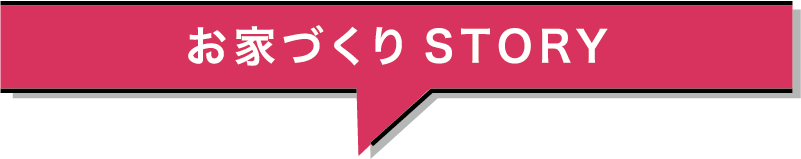 お家づくり STORY